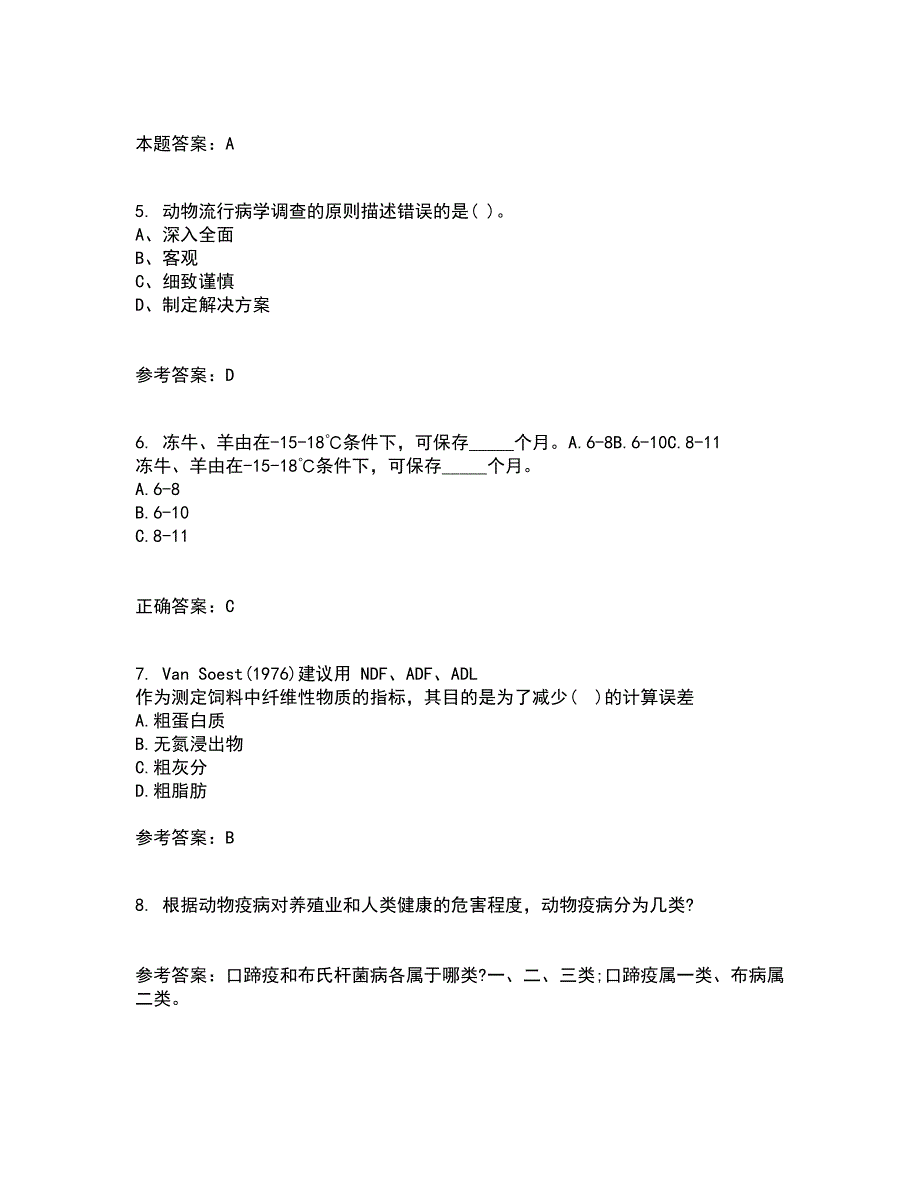 本题答案：A

5. 动物流行病学调查的原则描述错误的是( )。
A、深入全面
B、客观
C、细致谨慎
D、制定解决方案

参考答案：D

6. 冻牛、羊由在-15-18℃条件下，可保存_____个月。A.6-8B.6-10C.8-11
冻牛、羊由在-15-18℃条件下，可保存_____个月。
A.6-8
B.6-10
C.8-11

正确答案：C

7. Van Soest(1976)建议用 NDF、ADF、ADL
作为测定饲料中纤维性物质的指标，其目的是为了减少(  )的计算误差
A.粗蛋白质
B.无氮浸出物
C.粗灰分
D.粗脂肪

参考答案：B

8. 根据动物疫病对养殖业和人类健康的危害程度，动物疫病分为几类?

参考答案：口蹄疫和布氏杆菌病各属于哪类?一、二、三类;口蹄疫属一类、布病属二类。